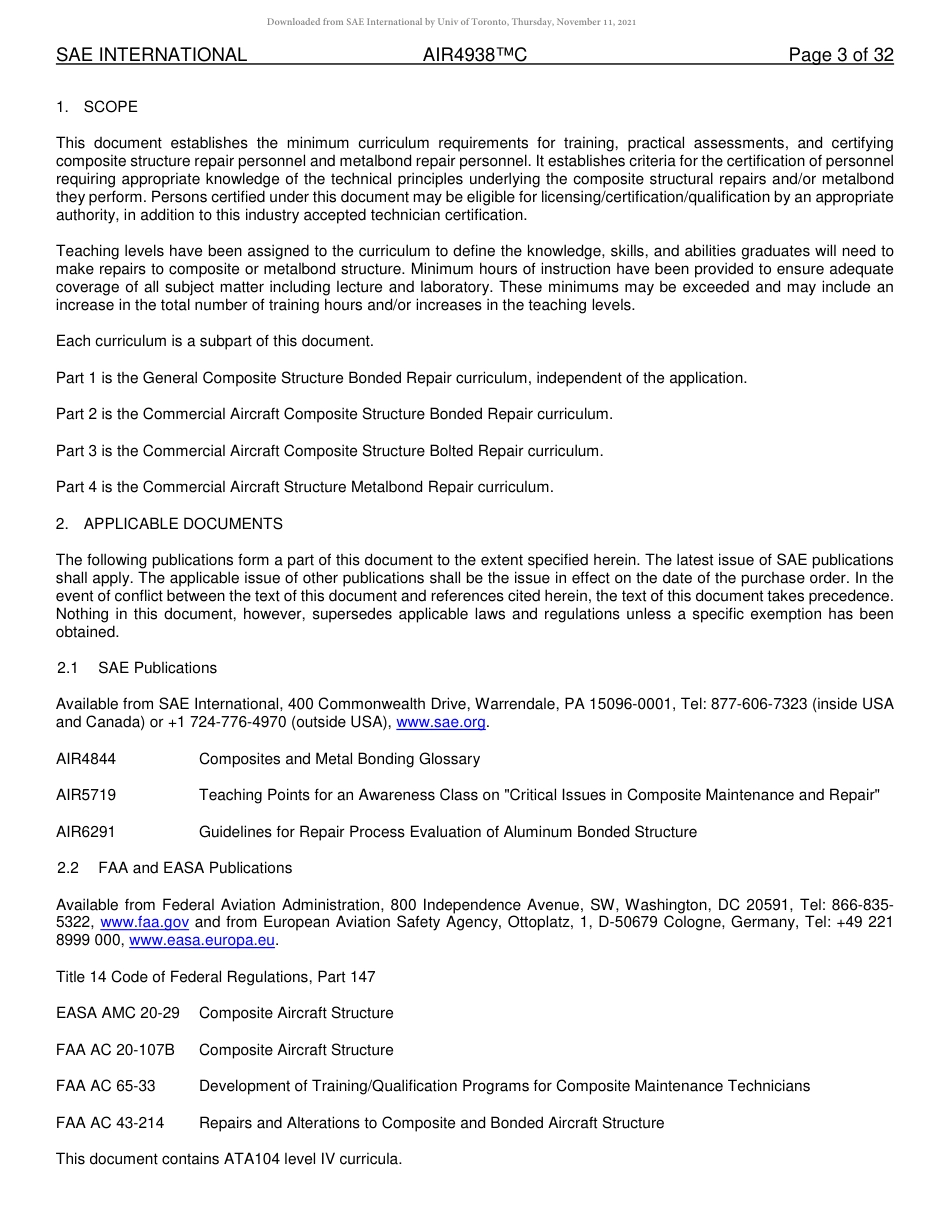 Downloaded from SAE International by Univ of Toronto, Thursday, November 11, 2021

SAE INTERNATIONAL AIR4938™C Page 3 of 32

1. SCOPE

This document establishes the minimum curriculum requirements for training, practical assessments, and certifying composite structure repair personnel and metalbond repair personnel. It establishes criteria for the certification of personnel requiring appropriate knowledge of the technical principles underlying the composite structural repairs and/or metalbond they perform. Persons certified under this document may be eligible for licensing/certification/qualification by an appropriate authority, in addition to this industry accepted technician certification.

Teaching levels have been assigned to the curriculum to define the knowledge, skills, and abilities graduates will need to make repairs to composite or metalbond structure. Minimum hours of instruction have been provided to ensure adequate coverage of all subject matter including lecture and laboratory. These minimums may be exceeded and may include an increase in the total number of training hours and/or increases in the teaching levels.

Each curriculum is a subpart of this document.

Part 1 is the General Composite Structure Bonded Repair curriculum, independent of the application.

Part 2 is the Commercial Aircraft Composite Structure Bonded Repair curriculum.

Part 3 is the Commercial Aircraft Composite Structure Bolted Repair curriculum.

Part 4 is the Commercial Aircraft Structure Metalbond Repair curriculum.

2. APPLICABLE DOCUMENTS

The following publications form a part of this document to the extent specified herein. The latest issue of SAE publications shall apply. The applicable issue of other publications shall be the issue in effect on the date of the purchase order. In the event of conflict between the text of this document and references cited herein, the text of this document takes precedence. Nothing in this document, however, supersedes applicable laws and regulations unless a specific exemption has been obtained.

2.1 SAE Publications

Available from SAE International, 400 Commonwealth Drive, Warrendale, PA 15096-0001, Tel: 877-606-7323 (inside USA and Canada) or +1 724-776-4970 (outside USA), www.sae.org.

AIR4844 Composites and Metal Bonding Glossary

AIR5719 Teaching Points for an Awareness Class on "Critical Issues in Composite Maintenance and Repair"

AIR6291 Guidelines for Repair Process Evaluation of Aluminum Bonded Structure

2.2 FAA and EASA Publications

Available from Federal Aviation Administration, 800 Independence Avenue, SW, Washington, DC 20591, Tel: 866-835-5322, www.faa.gov and from European Aviation Safety Agency, Ottoplatz, 1, D-50679 Cologne, Germany, Tel: +49 221 8999 000, www.easa.europa.eu.

Title 14 Code of Federal Regulations, Part 147

EASA AMC 20-29 Composite Aircraft Structure

FAA AC 20-107B Composite Aircraft Structure

FAA AC 65-33 Development of Training/Qualification Programs for Composite Maintenance Technicians

FAA AC 43-214 Repairs and Alterations to Composite and Bonded Aircraft Structure

This document contains ATA104 level IV curricula.